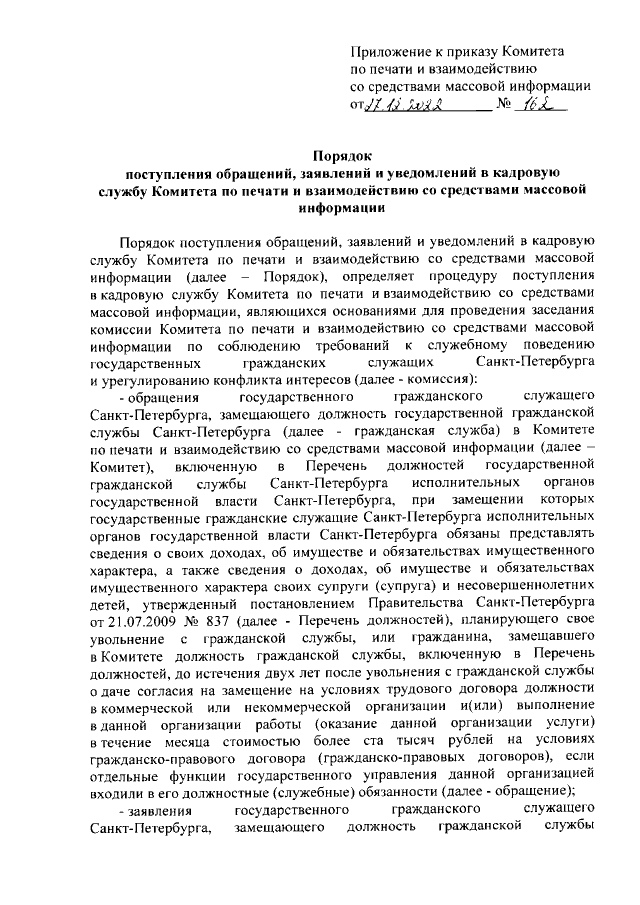 Приложение к приказу Комитета по печати и взаимодействию со средствами массовой информации от 27.12.2022 № 162

Порядок
поступления обращений, заявлений и уведомлений в кадровую службу Комитета по печати и взаимодействию со средствами массовой информации

Порядок поступления обращений, заявлений и уведомлений в кадровую службу Комитета по печати и взаимодействию со средствами массовой информации (далее – Порядок), определяет процедуру поступления в кадровую службу Комитета по печати и взаимодействию со средствами массовой информации, являющихся основаниями для проведения заседания комиссии Комитета по печати и взаимодействию со средствами массовой информации по соблюдению требований к служебному поведению государственных гражданских служащих Санкт-Петербурга и урегулированию конфликта интересов (далее - комиссия):

- обращения государственного гражданского служащего Санкт-Петербурга, замещающего должность государственной гражданской службы Санкт-Петербурга (далее - гражданская служба) в Комитете по печати и взаимодействию со средствами массовой информации (далее – Комитет), включенную в Перечень должностей государственной гражданской службы Санкт-Петербурга исполнительных органов государственной власти Санкт-Петербурга, при замещении которых государственные гражданские служащие Санкт-Петербурга исполнительных органов государственной власти Санкт-Петербурга обязаны представлять сведения о своих доходах, об имуществе и обязательствах имущественного характера, а также сведения о доходах, об имуществе и обязательствах имущественного характера своих супруги (супруга) и несовершеннолетних детей, утвержденный постановлением Правительства Санкт-Петербурга от 21.07.2009 № 837 (далее - Перечень должностей), планирующего свое увольнение с гражданской службы, или гражданина, замещавшего в Комитете должность гражданской службы, включенную в Перечень должностей, до истечения двух лет после увольнения с гражданской службы о даче согласия на замещение на условиях трудового договора должности в коммерческой или некоммерческой организации и(или) выполнение в данной организации работы (оказание данной организации услуги) в течение месяца стоимостью более ста тысяч рублей на условиях гражданско-правового договора (гражданско-правовых договоров), если отдельные функции государственного управления данной организацией входили в его должностные (служебные) обязанности (далее - обращение);

- заявления государственного гражданского служащего Санкт-Петербурга, замещающего должность гражданской службы